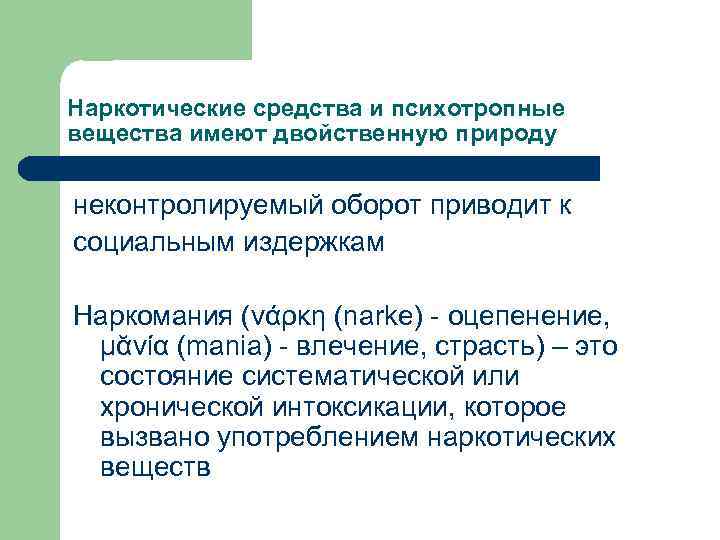 Наркотические средства и психотропные вещества имеют двойственную природу

неконтролируемый оборот приводит к социальным издержкам

Наркомания (νάρκη (narke) - оцепенение, μᾰνία (mania) - влечение, страсть) – это состояние систематической или хронической интоксикации, которое вызвано употреблением наркотических веществ